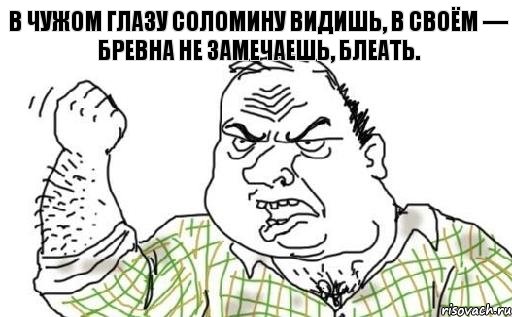 В ЧУЖОМ ГЛАЗУ СОЛОМИНУ ВИДИШЬ, В СВОЁМ — БРЕВНА НЕ ЗАМЕЧАЕШЬ, БЛЕАТЬ.

risovach.ru